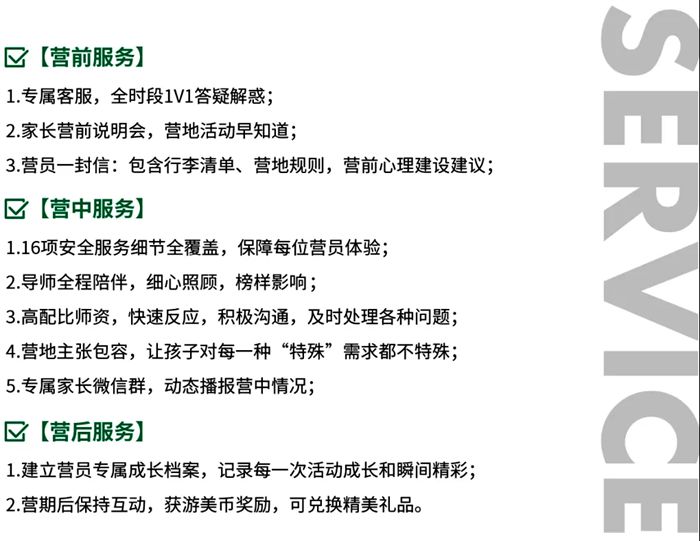 【营前服务】

1.专属客服，全时段1V1答疑解惑；

2.家长营前说明会，营地活动早知道；

3.营员一封信：包含行李清单、营地规则，营前心理建设建议；

【营中服务】

1.16项安全服务细节全覆盖，保障每位营员体验；

2.导师全程陪伴，细心照顾，榜样影响；

3.高配比师资，快速反应，积极沟通，及时处理各种问题；

4.营地主张包容，让孩子对每一种“特殊”需求都不特殊；

5.专属家长微信群，动态播报营中情况；

【营后服务】

1.建立营员专属成长档案，记录每一次活动成长和瞬间精彩；

2.营期后保持互动，获游美币奖励，可兑换精美礼品。

SERVICE